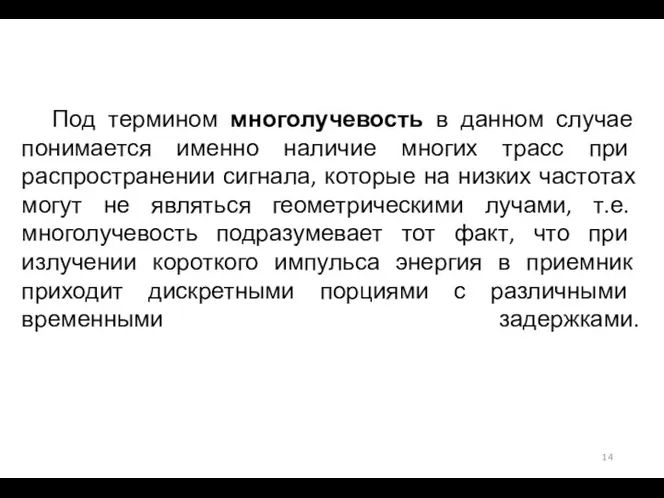 Под термином многолучевость в данном случае понимается именно наличие многих трасс при распространении сигнала, которые на низких частотах могут не являться геометрическими лучами, т.е. многолучевость подразумевает тот факт, что при излучении короткого импульса энергия в приемник приходит дискретными порциями с различными временными задержками.

14